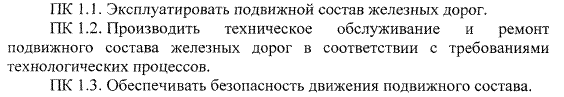 ПК 1.1. Эксплуатировать подвижной состав железных дорог.

ПК 1.2. Производить техническое обслуживание и ремонт подвижного состава железных дорог в соответствии с требованиями технологических процессов.

ПК 1.3. Обеспечивать безопасность движения подвижного состава.